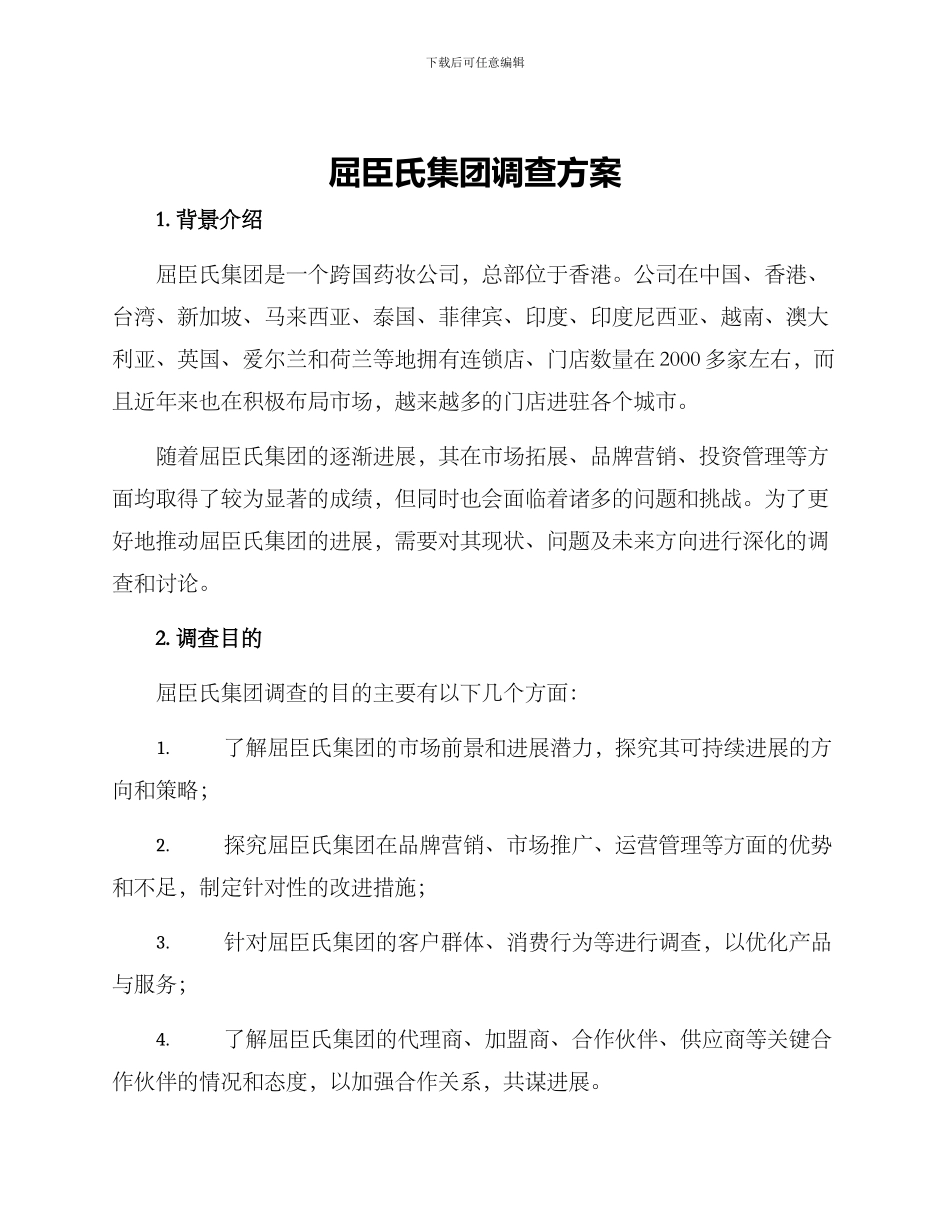 下载后可任意编辑

屈臣氏集团调查方案

1. 背景介绍

屈臣氏集团是一个跨国药妆公司，总部位于香港。公司在中国、香港、台湾、新加坡、马来西亚、泰国、菲律宾、印度、印度尼西亚、越南、澳大利亚、英国、爱尔兰和荷兰等地拥有连锁店、门店数量在2000多家左右，而且近年来也在积极布局市场，越来越多的门店进驻各个城市。

随着屈臣氏集团的逐渐进展，其在市场拓展、品牌营销、投资管理等方面均取得了较为显著的成绩，但同时也会面临着诸多的问题和挑战。为了更好地推动屈臣氏集团的进展，需要对其现状、问题及未来方向进行深化的调查和讨论。

2. 调查目的

屈臣氏集团调查的目的主要有以下几个方面：

1. 了解屈臣氏集团的市场前景和进展潜力，探究其可持续进展的方向和策略；

2. 探究屈臣氏集团在品牌营销、市场推广、运营管理等方面的优势和不足，制定针对性的改进措施；

3. 针对屈臣氏集团的客户群体、消费行为等进行调查，以优化产品与服务；

4. 了解屈臣氏集团的代理商、加盟商、合作伙伴、供应商等关键合作伙伴的情况和态度，以加强合作关系，共谋进展。